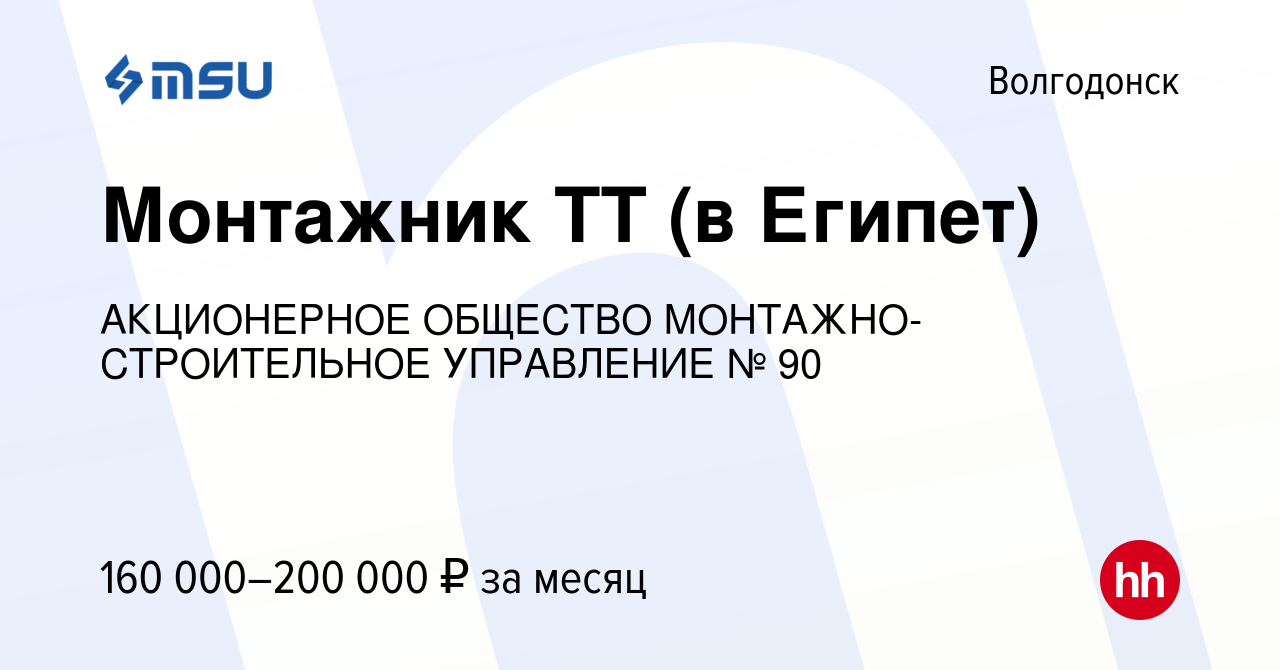 MSU

Волгодонск

Монтажник ТТ (в Египет)

АКЦИОНЕРНОЕ ОБЩЕСТВО МОНТАЖНО-СТРОИТЕЛЬНОЕ УПРАВЛЕНИЕ № 90

160 000–200 000 ₽ за месяц

hh